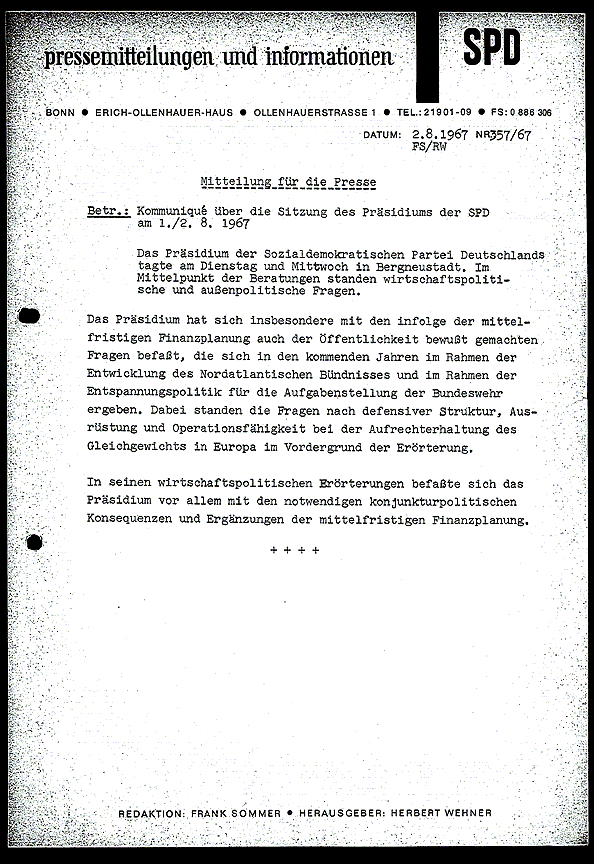 pressemitteilungen und informationen

SPD

BONN ● ERICH-OLLENHAUER-HAUS ● OLLENHAUERSTRASSE 1 ● TEL.: 21901-09 ● FS: 0 886 306

DATUM: 2.8.1967 NR357/67
FS/RW

Mitteilung für die Presse

Betr.: Kommuniqué über die Sitzung des Präsidiums der SPD am 1./2. 8. 1967

Das Präsidium der Sozialdemokratischen Partei Deutschlands tagte am Dienstag und Mittwoch in Bergneustadt. Im Mittelpunkt der Beratungen standen wirtschaftspolitische und außenpolitische Fragen.

Das Präsidium hat sich insbesondere mit den infolge der mittelfristigen Finanzplanung auch der Öffentlichkeit bewußt gemachten Fragen befaßt, die sich in den kommenden Jahren im Rahmen der Entwicklung des Nordatlantischen Bündnisses und im Rahmen der Entspannungspolitik für die Aufgabenstellung der Bundeswehr ergeben. Dabei standen die Fragen nach defensiver Struktur, Ausrüstung und Operationsfähigkeit bei der Aufrechterhaltung des Gleichgewichts in Europa im Vordergrund der Erörterung.

In seinen wirtschaftspolitischen Erörterungen befaßte sich das Präsidium vor allem mit den notwendigen konjunkturpolitischen Konsequenzen und Ergänzungen der mittelfristigen Finanzplanung.

+ + + +

REDAKTION: FRANK SOMMER ● HERAUSGEBER: HERBERT WEHNER